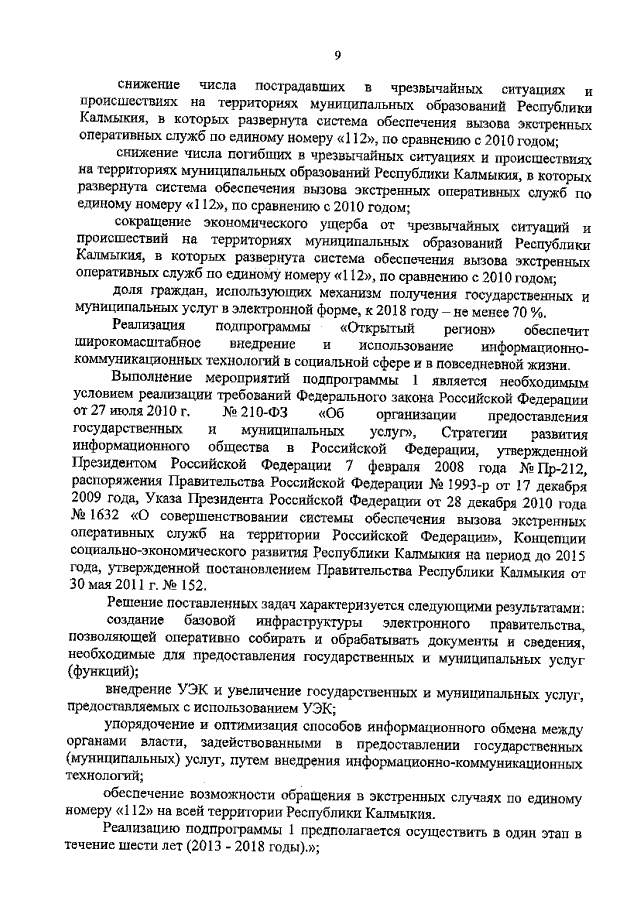 9

снижение числа пострадавших в чрезвычайных ситуациях и происшествиях на территориях муниципальных образований Республики Калмыкия, в которых развернута система обеспечения вызова экстренных оперативных служб по единому номеру «112», по сравнению с 2010 годом;

снижение числа погибших в чрезвычайных ситуациях и происшествиях на территориях муниципальных образований Республики Калмыкия, в которых развернута система обеспечения вызова экстренных оперативных служб по единому номеру «112», по сравнению с 2010 годом;

сокращение экономического ущерба от чрезвычайных ситуаций и происшествий на территориях муниципальных образований Республики Калмыкия, в которых развернута система обеспечения вызова экстренных оперативных служб по единому номеру «112», по сравнению с 2010 годом;

доля граждан, использующих механизм получения государственных и муниципальных услуг в электронной форме, к 2018 году – не менее 70 %.

Реализация подпрограммы «Открытый регион» обеспечит широкомасштабное внедрение и использование информационно-коммуникационных технологий в социальной сфере и в повседневной жизни.

Выполнение мероприятий подпрограммы 1 является необходимым условием реализации требований Федерального закона Российской Федерации от 27 июля 2010 г. № 210-ФЗ «Об организации предоставления государственных и муниципальных услуг», Стратегии развития информационного общества в Российской Федерации, утвержденной Президентом Российской Федерации 7 февраля 2008 года № Пр-212, распоряжения Правительства Российской Федерации № 1993-р от 17 декабря 2009 года, Указа Президента Российской Федерации от 28 декабря 2010 года № 1632 «О совершенствовании системы обеспечения вызова экстренных оперативных служб на территории Российской Федерации», Концепции социально-экономического развития Республики Калмыкия на период до 2015 года, утвержденной постановлением Правительства Республики Калмыкия от 30 мая 2011 г. № 152.

Решение поставленных задач характеризуется следующими результатами:

создание базовой инфраструктуры электронного правительства, позволяющей оперативно собирать и обрабатывать документы и сведения, необходимые для предоставления государственных и муниципальных услуг (функций);

внедрение УЭК и увеличение государственных и муниципальных услуг, предоставляемых с использованием УЭК;

упорядочение и оптимизация способов информационного обмена между органами власти, задействованными в предоставлении государственных (муниципальных) услуг, путем внедрения информационно-коммуникационных технологий;

обеспечение возможности обращения в экстренных случаях по единому номеру «112» на всей территории Республики Калмыкия.

Реализацию подпрограммы 1 предполагается осуществить в один этап в течение шести лет (2013 - 2018 годы).»;